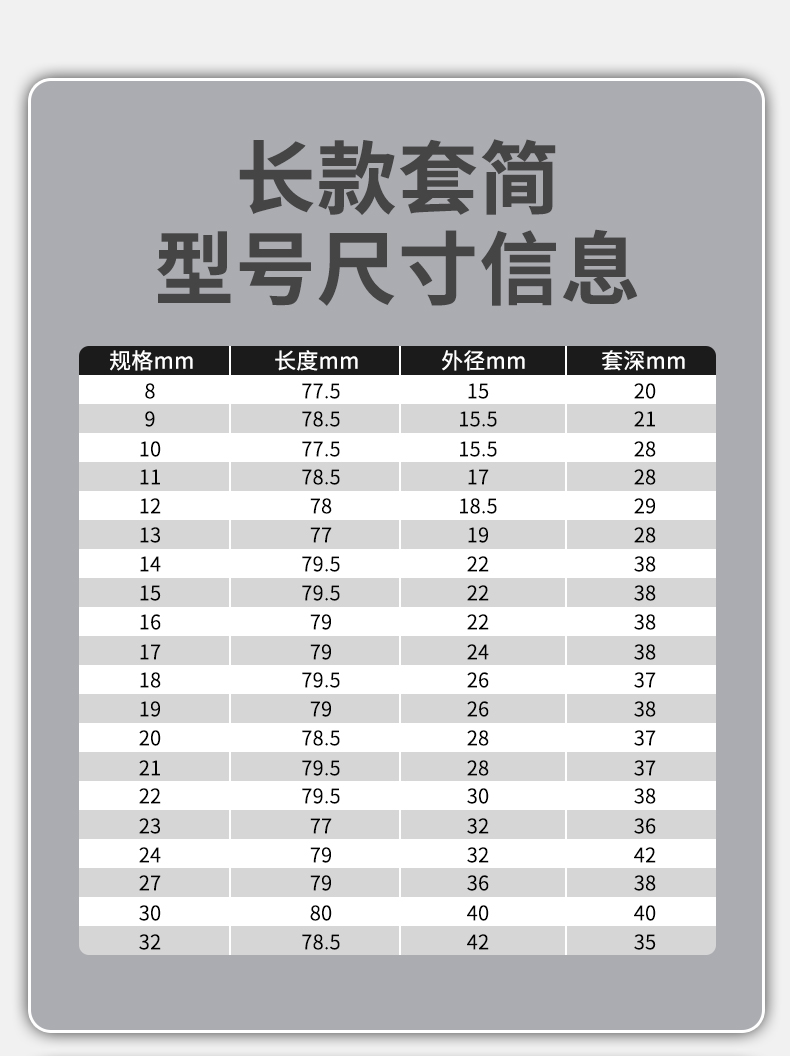 长款套筒
型号尺寸信息

| 规格mm | 长度mm | 外径mm | 套深mm |
|---|---|---|---|
| 8 | 77.5 | 15 | 20 |
| 9 | 78.5 | 15.5 | 21 |
| 10 | 77.5 | 15.5 | 28 |
| 11 | 78.5 | 17 | 28 |
| 12 | 78 | 18.5 | 29 |
| 13 | 77 | 19 | 28 |
| 14 | 79.5 | 22 | 38 |
| 15 | 79.5 | 22 | 38 |
| 16 | 79 | 22 | 38 |
| 17 | 79 | 24 | 38 |
| 18 | 79.5 | 26 | 37 |
| 19 | 79 | 26 | 38 |
| 20 | 78.5 | 28 | 37 |
| 21 | 79.5 | 28 | 37 |
| 22 | 79.5 | 30 | 38 |
| 23 | 77 | 32 | 36 |
| 24 | 79 | 32 | 42 |
| 27 | 79 | 36 | 38 |
| 30 | 80 | 40 | 40 |
| 32 | 78.5 | 42 | 35 |